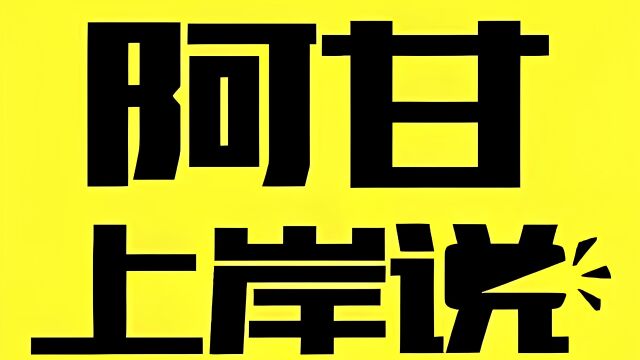 阿甘
上岸说